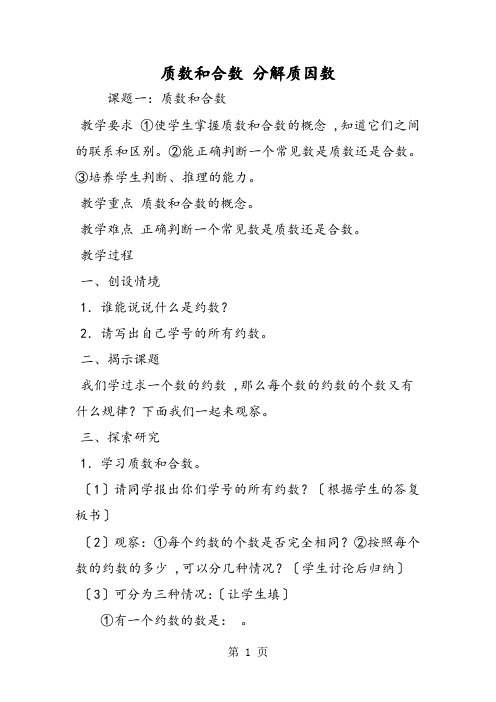 质数和合数 分解质因数

课题一：质数和合数

教学要求 ①使学生掌握质数和合数的概念，知道它们之间的联系和区别。②能正确判断一个常见数是质数还是合数。③培养学生判断、推理的能力。

教学重点 质数和合数的概念。

教学难点 正确判断一个常见数是质数还是合数。

教学过程

一、创设情境

1．谁能说说什么是约数？

2．请写出自己学号的所有约数。

二、揭示课题

我们学过求一个数的约数，那么每个数的约数的个数又有什么规律？下面我们一起来观察。

三、探索研究

1．学习质数和合数。

〔1〕请同学报出你们学号的所有约数？〔根据学生的答复板书〕

〔2〕观察：①每个约数的个数是否完全相同？②按照每个数的约数的多少，可以分几种情况？〔学生讨论后归纳〕

〔3〕可分为三种情况：〔让学生填〕

①有一个约数的数是：　。

第 1 页